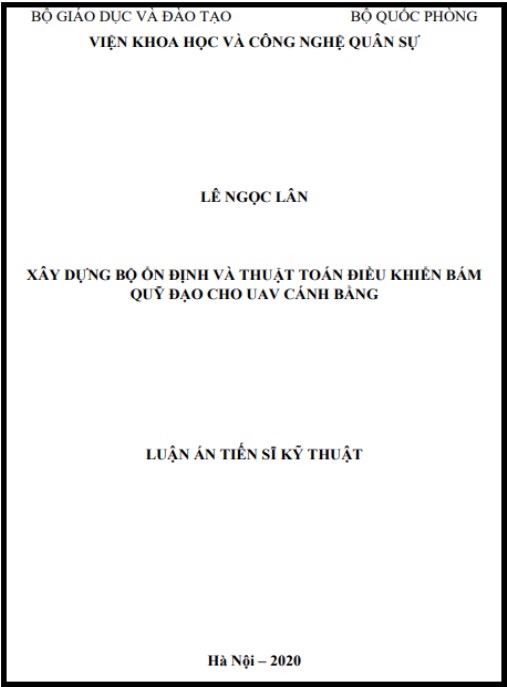 BỘ GIÁO DỤC VÀ ĐÀO TẠO BỘ QUỐC PHÒNG
VIỆN KHOA HỌC VÀ CÔNG NGHỆ QUÂN SỰ

LÊ NGỌC LÂN

XÂY DỰNG BỘ ỔN ĐỊNH VÀ THUẬT TOÁN ĐIỀU KHIỂN BÁM QUỸ ĐẠO CHO UAV CÁNH BẰNG

LUẬN ÁN TIẾN SĨ KỸ THUẬT

Hà Nội – 2020